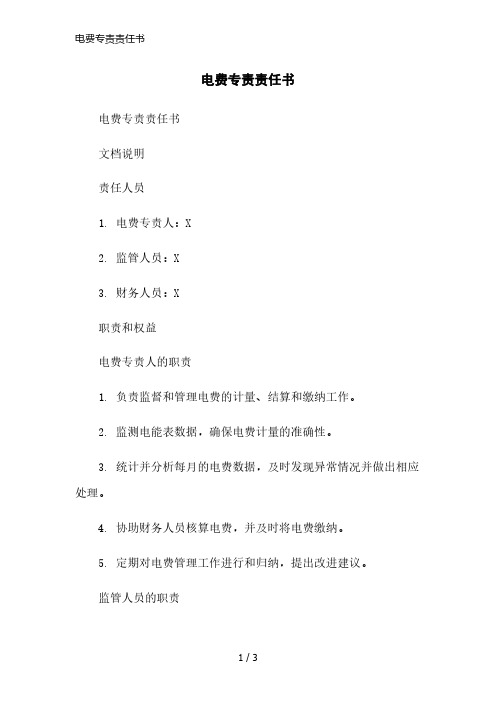 电费专责责任书

电费专责责任书

电费专责责任书

文档说明

责任人员

1. 电费专责人：X

2. 监管人员：X

3. 财务人员：X

职责和权益

电费专责人的职责

1. 负责监督和管理电费的计量、结算和缴纳工作。

2. 监测电能表数据，确保电费计量的准确性。

3. 统计并分析每月的电费数据，及时发现异常情况并做出相应处理。

4. 协助财务人员核算电费，并及时将电费缴纳。

5. 定期对电费管理工作进行和归纳，提出改进建议。

监管人员的职责

1 / 3